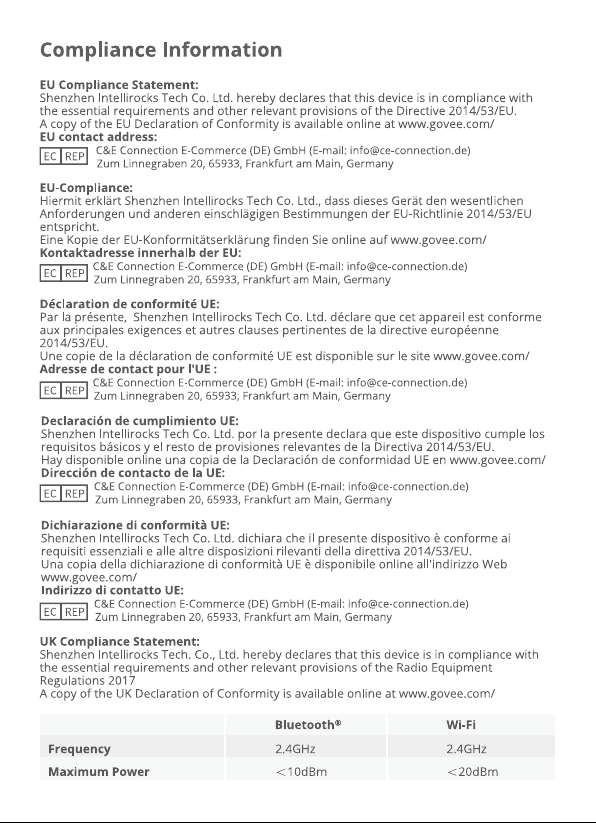 Compliance Information

EU Compliance Statement:
Shenzhen Intellirocks Tech Co. Ltd. hereby declares that this device is in compliance with the essential requirements and other relevant provisions of the Directive 2014/53/EU.
A copy of the EU Declaration of Conformity is available online at www.govee.com/
EU contact address:
EC REP C&E Connection E-Commerce (DE) GmbH (E-mail: info@ce-connection.de)
Zum Linnegraben 20, 65933, Frankfurt am Main, Germany

EU-Compliance:
Hiermit erklärt Shenzhen Intellirocks Tech Co. Ltd., dass dieses Gerät den wesentlichen Anforderungen und anderen einschlägigen Bestimmungen der EU-Richtlinie 2014/53/EU entspricht.
Eine Kopie der EU-Konformitätserklärung finden Sie online auf www.govee.com/
Kontaktadresse innerhalb der EU:
EC REP C&E Connection E-Commerce (DE) GmbH (E-mail: info@ce-connection.de)
Zum Linnegraben 20, 65933, Frankfurt am Main, Germany

Déclaration de conformité UE:
Par la présente, Shenzhen Intellirocks Tech Co. Ltd. déclare que cet appareil est conforme aux principales exigences et autres clauses pertinentes de la directive européenne 2014/53/EU.
Une copie de la déclaration de conformité UE est disponible sur le site www.govee.com/
Adresse de contact pour l'UE :
EC REP C&E Connection E-Commerce (DE) GmbH (E-mail: info@ce-connection.de)
Zum Linnegraben 20, 65933, Frankfurt am Main, Germany

Declaración de cumplimiento UE:
Shenzhen Intellirocks Tech Co. Ltd. por la presente declara que este dispositivo cumple los requisitos básicos y el resto de provisiones relevantes de la Directiva 2014/53/EU.
Hay disponible online una copia de la Declaración de conformidad UE en www.govee.com/
Dirección de contacto de la UE:
EC REP C&E Connection E-Commerce (DE) GmbH (E-mail: info@ce-connection.de)
Zum Linnegraben 20, 65933, Frankfurt am Main, Germany

Dichiarazione di conformità UE:
Shenzhen Intellirocks Tech Co. Ltd. dichiara che il presente dispositivo è conforme ai requisiti essenziali e alle altre disposizioni rilevanti della direttiva 2014/53/EU.
Una copia della dichiarazione di conformità UE è disponibile online all'indirizzo Web www.govee.com/
Indirizzo di contatto UE:
EC REP C&E Connection E-Commerce (DE) GmbH (E-mail: info@ce-connection.de)
Zum Linnegraben 20, 65933, Frankfurt am Main, Germany

UK Compliance Statement:
Shenzhen Intellirocks Tech. Co., Ltd. hereby declares that this device is in compliance with the essential requirements and other relevant provisions of the Radio Equipment Regulations 2017
A copy of the UK Declaration of Conformity is available online at www.govee.com/

| | Bluetooth® | Wi-Fi |
|---|---|---|
| Frequency | 2.4GHz | 2.4GHz |
| Maximum Power | <10dBm | <20dBm |